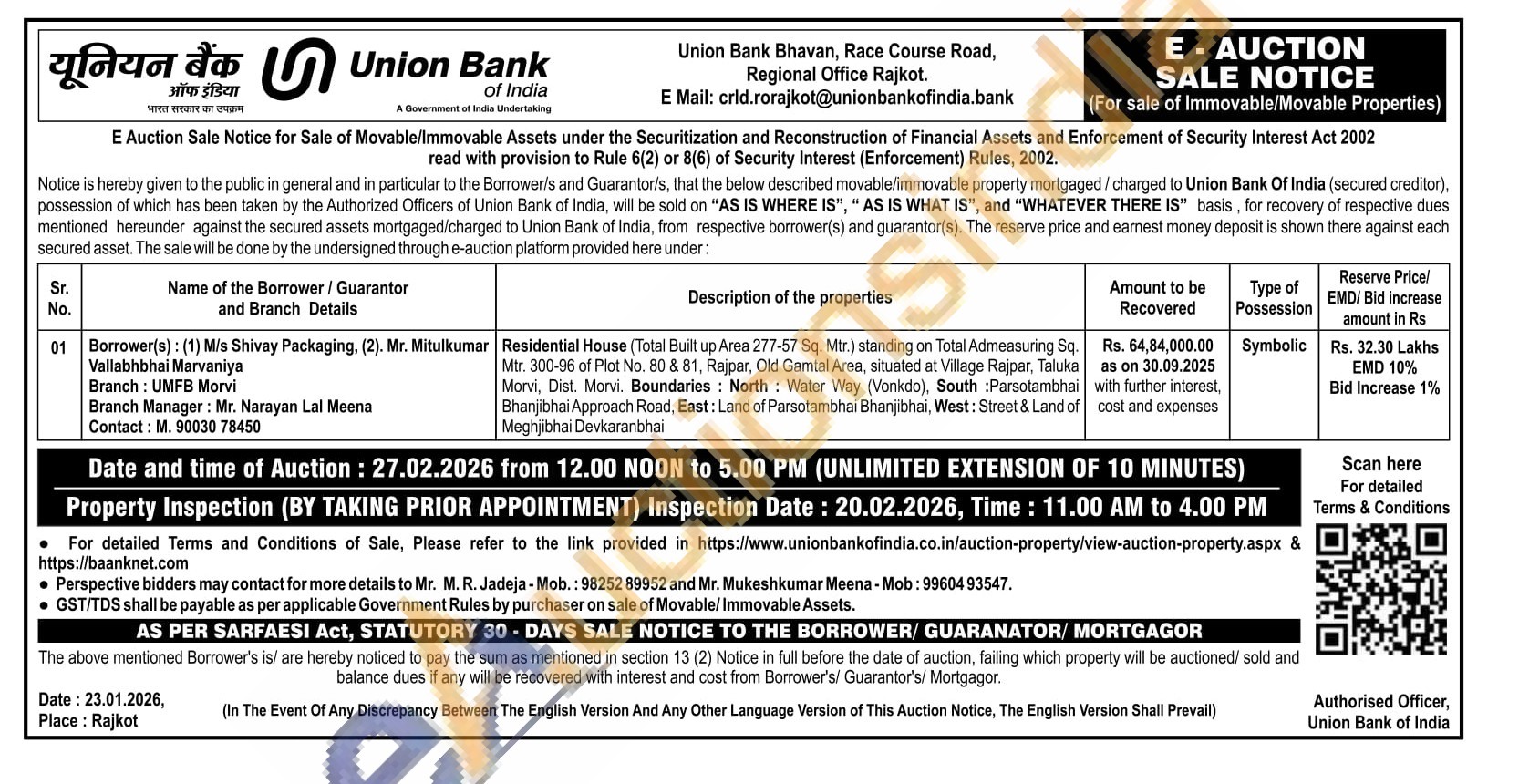 यूनियन बैंक ऑफ इंडिया
भारत सरकार का उपक्रम

Union Bank of India
A Government of India Undertaking

Union Bank Bhavan, Race Course Road, Regional Office Rajkot.
E Mail: crld.rorajkot@unionbankofindia.bank

E - AUCTION SALE NOTICE
(For sale of Immovable/Movable Properties)

E Auction Sale Notice for Sale of Movable/Immovable Assets under the Securitization and Reconstruction of Financial Assets and Enforcement of Security Interest Act 2002 read with provision to Rule 6(2) or 8(6) of Security Interest (Enforcement) Rules, 2002.

Notice is hereby given to the public in general and in particular to the Borrower/s and Guarantor/s, that the below described movable/immovable property mortgaged / charged to Union Bank Of India (secured creditor), possession of which has been taken by the Authorized Officers of Union Bank of India, will be sold on "AS IS WHERE IS", " AS IS WHAT IS", and "WHATEVER THERE IS" basis , for recovery of respective dues mentioned hereunder against the secured assets mortgaged/charged to Union Bank of India, from respective borrower(s) and guarantor(s). The reserve price and earnest money deposit is shown there against each secured asset. The sale will be done by the undersigned through e-auction platform provided here under :

| Sr. No. | Name of the Borrower / Guarantor and Branch Details | Description of the properties | Amount to be Recovered | Type of Possession | Reserve Price/ EMD/ Bid increase amount in Rs |
|---|---|---|---|---|---|
| 01 | Borrower(s) : (1) M/s Shivay Packaging, (2). Mr. Mitulkumar Vallabhbhai Marvaniya Branch : UMFB Morvi Branch Manager : Mr. Narayan Lal Meena Contact : M. 90030 78450 | Residential House (Total Built up Area 277-57 Sq. Mtr.) standing on Total Admeasuring Sq. Mtr. 300-96 of Plot No. 80 & 81, Rajpar, Old Gamtal Area, situated at Village Rajpar, Taluka Morvi, Dist. Morvi. Boundaries : North : Water Way (Vonkdo), South :Parsotambhai Bhanjibhai Approach Road, East : Land of Parsotambhai Bhanjibhai, West : Street & Land of Meghjibhai Devkaranbhai | Rs. 64,84,000.00 as on 30.09.2025 with further interest, cost and expenses | Symbolic | Rs. 32.30 Lakhs EMD 10% Bid Increase 1% |

Date and time of Auction : 27.02.2026 from 12.00 NOON to 5.00 PM (UNLIMITED EXTENSION OF 10 MINUTES)
Property Inspection (BY TAKING PRIOR APPOINTMENT) Inspection Date : 20.02.2026, Time : 11.00 AM to 4.00 PM

Scan here For detailed Terms & Conditions

● For detailed Terms and Conditions of Sale, Please refer to the link provided in https://www.unionbankofindia.co.in/auction-property/view-auction-property.aspx & https://baanknet.com
● Perspective bidders may contact for more details to Mr. M. R. Jadeja - Mob. : 98252 89952 and Mr. Mukeshkumar Meena - Mob : 99604 93547.
● GST/TDS shall be payable as per applicable Government Rules by purchaser on sale of Movable/ Immovable Assets.

AS PER SARFAESI Act, STATUTORY 30 - DAYS SALE NOTICE TO THE BORROWER/ GUARANATOR/ MORTGAGOR

The above mentioned Borrower's is/ are hereby noticed to pay the sum as mentioned in section 13 (2) Notice in full before the date of auction, failing which property will be auctioned/ sold and balance dues if any will be recovered with interest and cost from Borrower's/ Guarantor's/ Mortgagor.

Date : 23.01.2026,
Place : Rajkot

(In The Event Of Any Discrepancy Between The English Version And Any Other Language Version of This Auction Notice, The English Version Shall Prevail)

Authorised Officer,
Union Bank of India